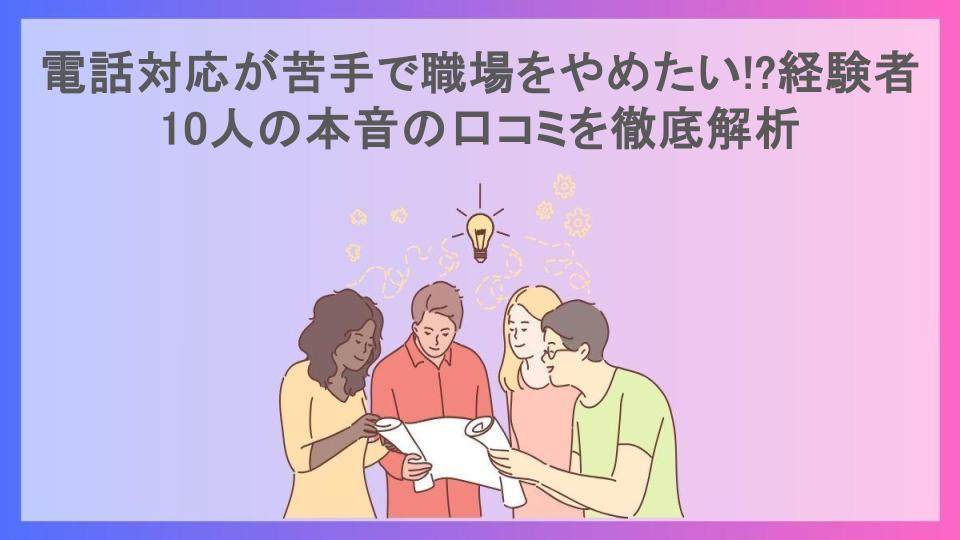 電話対応が苦手で職場をやめたい!?経験者10人の本音の口コミを徹底解析